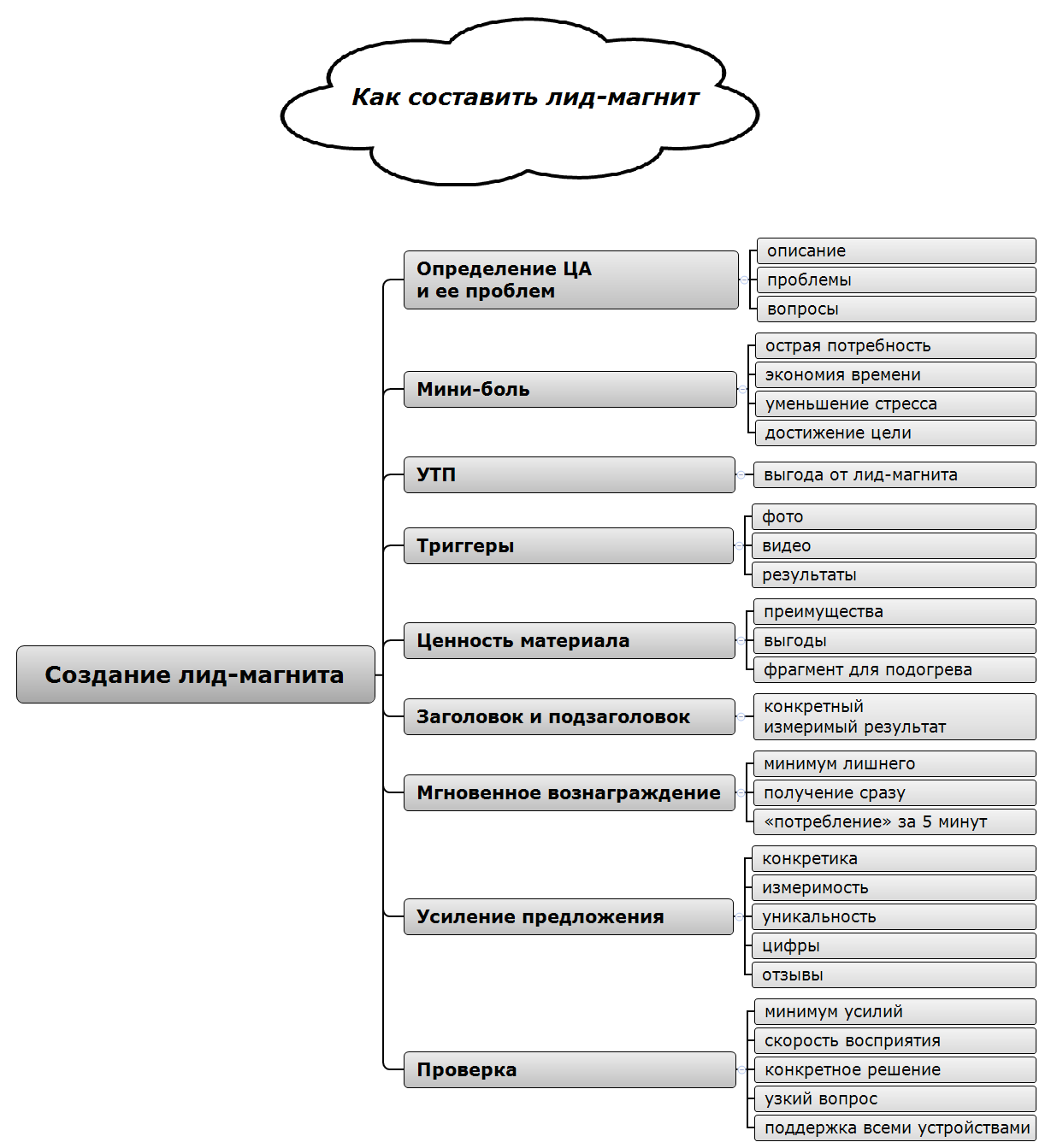 Как составить лид-магнит

Создание лид-магнита

Определение ЦА и ее проблем
описание
проблемы
вопросы

Мини-боль
острая потребность
экономия времени
уменьшение стресса
достижение цели

УТП
выгода от лид-магнита

Триггеры
фото
видео
результаты

Ценность материала
преимущества
выгоды
фрагмент для подогрева

Заголовок и подзаголовок
конкретный измеримый результат

Мгновенное вознаграждение
минимум лишнего
получение сразу
«потребление» за 5 минут

Усиление предложения
конкретика
измеримость
уникальность
цифры
отзывы

Проверка
минимум усилий
скорость восприятия
конкретное решение
узкий вопрос
поддержка всеми устройствами